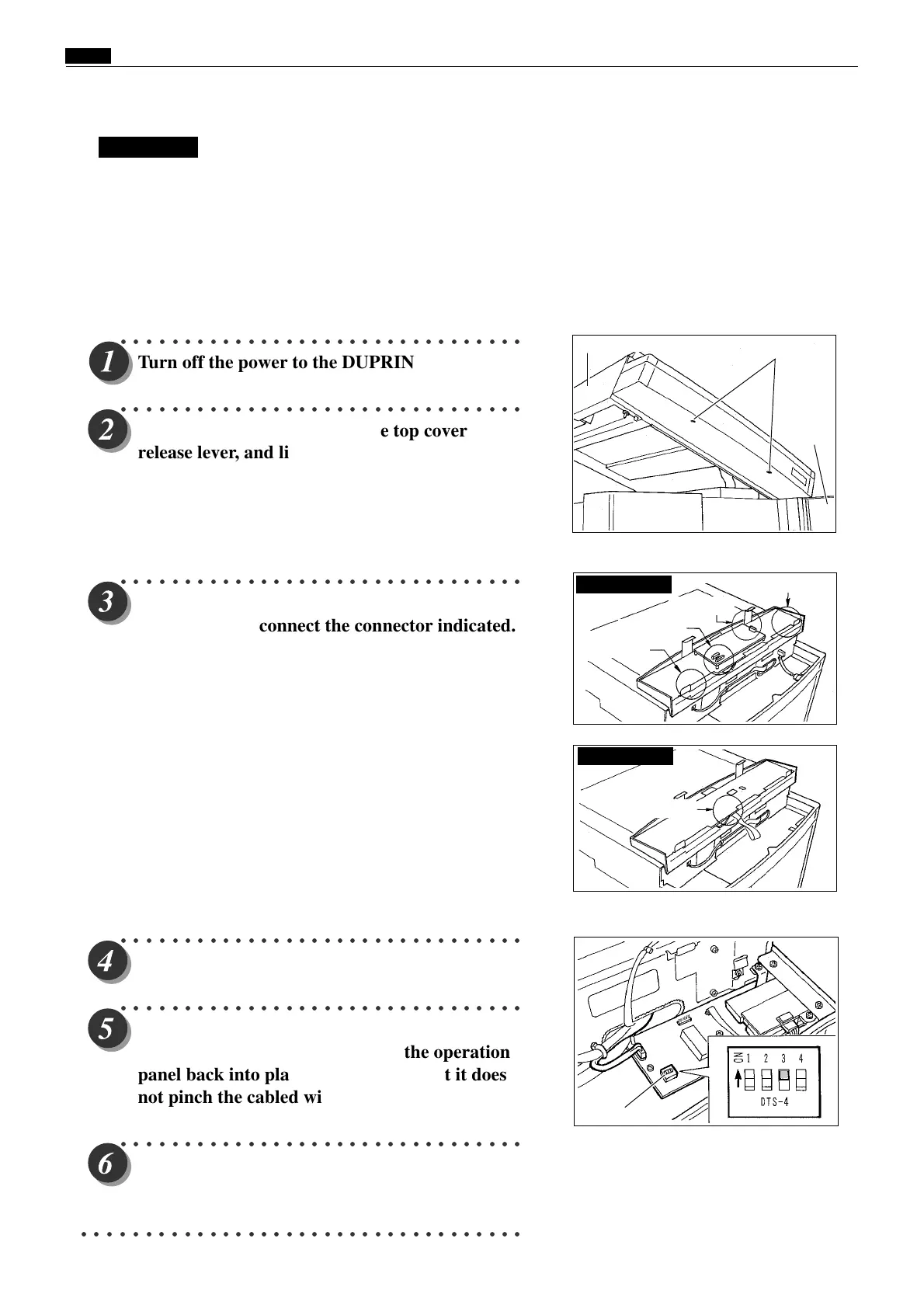 1 Turn off the power to the DUPRIN

2 e top cover release lever, and li

3 connect the connector indicated.

4

5 the operation panel back into pla t it does not pinch the cabled wi

6

ON 1 2 3 4
DTS-4